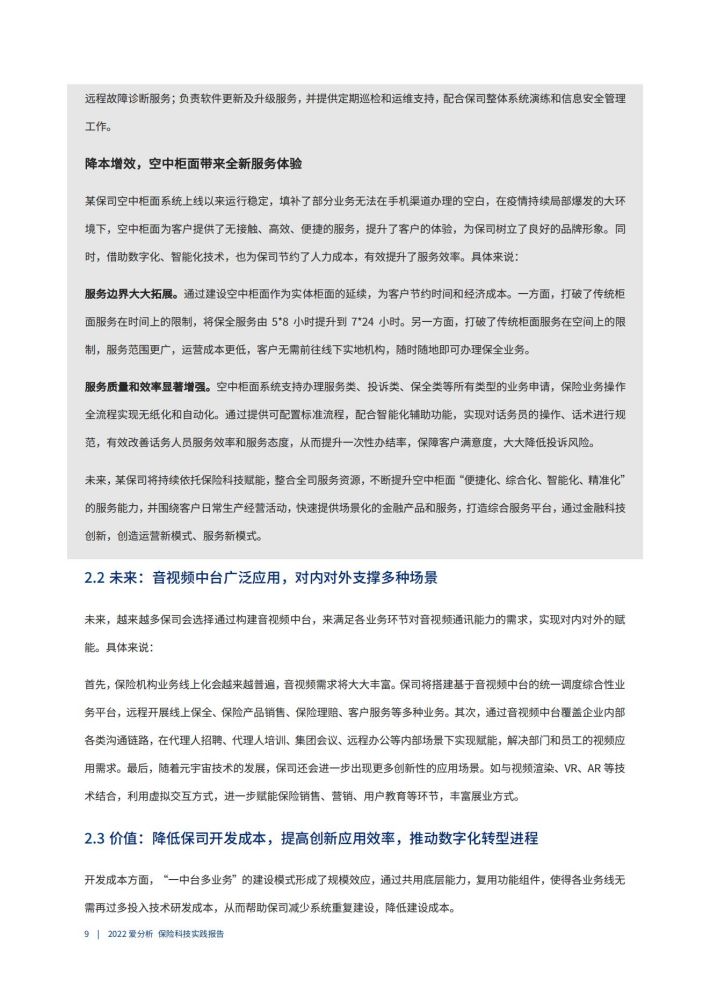 远程故障诊断服务；负责软件更新及升级服务，并提供定期巡检和运维支持，配合保司整体系统演练和信息安全管理工作。

降本增效，空中柜面带来全新服务体验

某保司空中柜面系统上线以来运行稳定，填补了部分业务无法在手机渠道办理的空白，在疫情持续局部爆发的大环境下，空中柜面为客户提供了无接触、高效、便捷的服务，提升了客户的体验，为保司树立了良好的品牌形象。同时，借助数字化、智能化技术，也为保司节约了人力成本，有效提升了服务效率。具体来说：

服务边界大大拓展。通过建设空中柜面作为实体柜面的延续，为客户节约时间和经济成本。一方面，打破了传统柜面服务在时间上的限制，将保全服务由 5*8 小时提升到 7*24 小时。另一方面，打破了传统柜面服务在空间上的限制，服务范围更广，运营成本更低，客户无需前往线下实地机构，随时随地即可办理保全业务。

服务质量和效率显著增强。空中柜面系统支持办理服务类、投诉类、保全类等所有类型的业务申请，保险业务操作全流程实现无纸化和自动化。通过提供可配置标准流程，配合智能化辅助功能，实现对话务员的操作、话术进行规范，有效改善话务人员服务效率和服务态度，从而提升一次性办结率，保障客户满意度，大大降低投诉风险。

未来，某保司将持续依托保险科技赋能，整合全司服务资源，不断提升空中柜面“便捷化、综合化、智能化、精准化”的服务能力，并围绕客户日常生产经营活动，快速提供场景化的金融产品和服务，打造综合服务平台，通过金融科技创新，创造运营新模式、服务新模式。

2.2 未来：音视频中台广泛应用，对内对外支撑多种场景

未来，越来越多保司会选择通过构建音视频中台，来满足各业务环节对音视频通讯能力的需求，实现对内对外的赋能。具体来说：

首先，保险机构业务线上化会越来越普遍，音视频需求将大大丰富。保司将搭建基于音视频中台的统一调度综合性业务平台，远程开展线上保全、保险产品销售、保险理赔、客户服务等多种业务。其次，通过音视频中台覆盖企业内部各类沟通链路，在代理人招聘、代理人培训、集团会议、远程办公等内部场景下实现赋能，解决部门和员工的视频应用需求。最后，随着元宇宙技术的发展，保司还会进一步出现更多创新性的应用场景。如与视频渲染、VR、AR 等技术结合，利用虚拟交互方式，进一步赋能保险销售、营销、用户教育等环节，丰富展业方式。

2.3 价值：降低保司开发成本，提高创新应用效率，推动数字化转型进程

开发成本方面，“一中台多业务”的建设模式形成了规模效应，通过共用底层能力，复用功能组件，使得各业务线无需再过多投入技术研发成本，从而帮助保司减少系统重复建设，降低建设成本。

9 | 2022 爱分析 保险科技实践报告